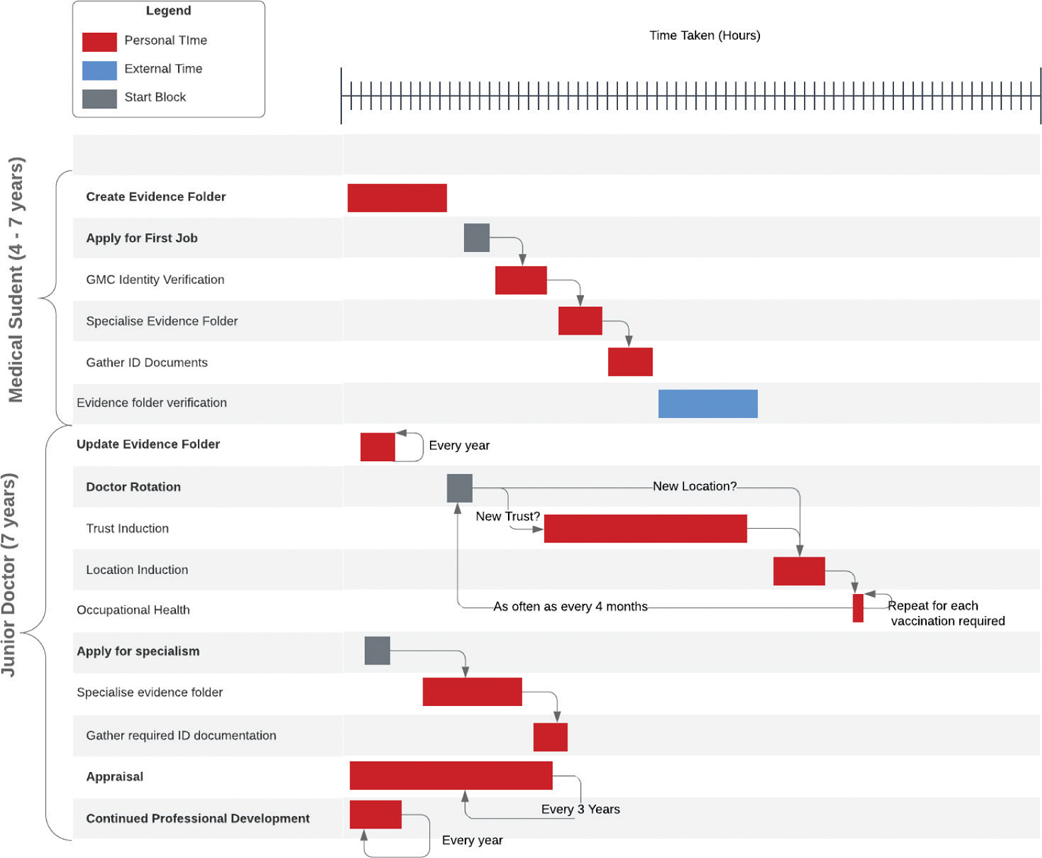 Legend
Personal TIme
External Time
Start Block

Time Taken (Hours)

Medical Sudent (4 - 7 years)

Create Evidence Folder
Apply for First Job
GMC Identity Verification
Specialise Evidence Folder
Gather ID Documents
Evidence folder verification

Junior Doctor (7 years)

Update Evidence Folder
Every year
Doctor Rotation
New Location?
New Trust?
Trust Induction
Location Induction
Occupational Health
As often as every 4 months
Repeat for each vaccination required
Apply for specialism
Specialise evidence folder
Gather required ID documentation
Appraisal
Every 3 Years
Continued Professional Development
Every year